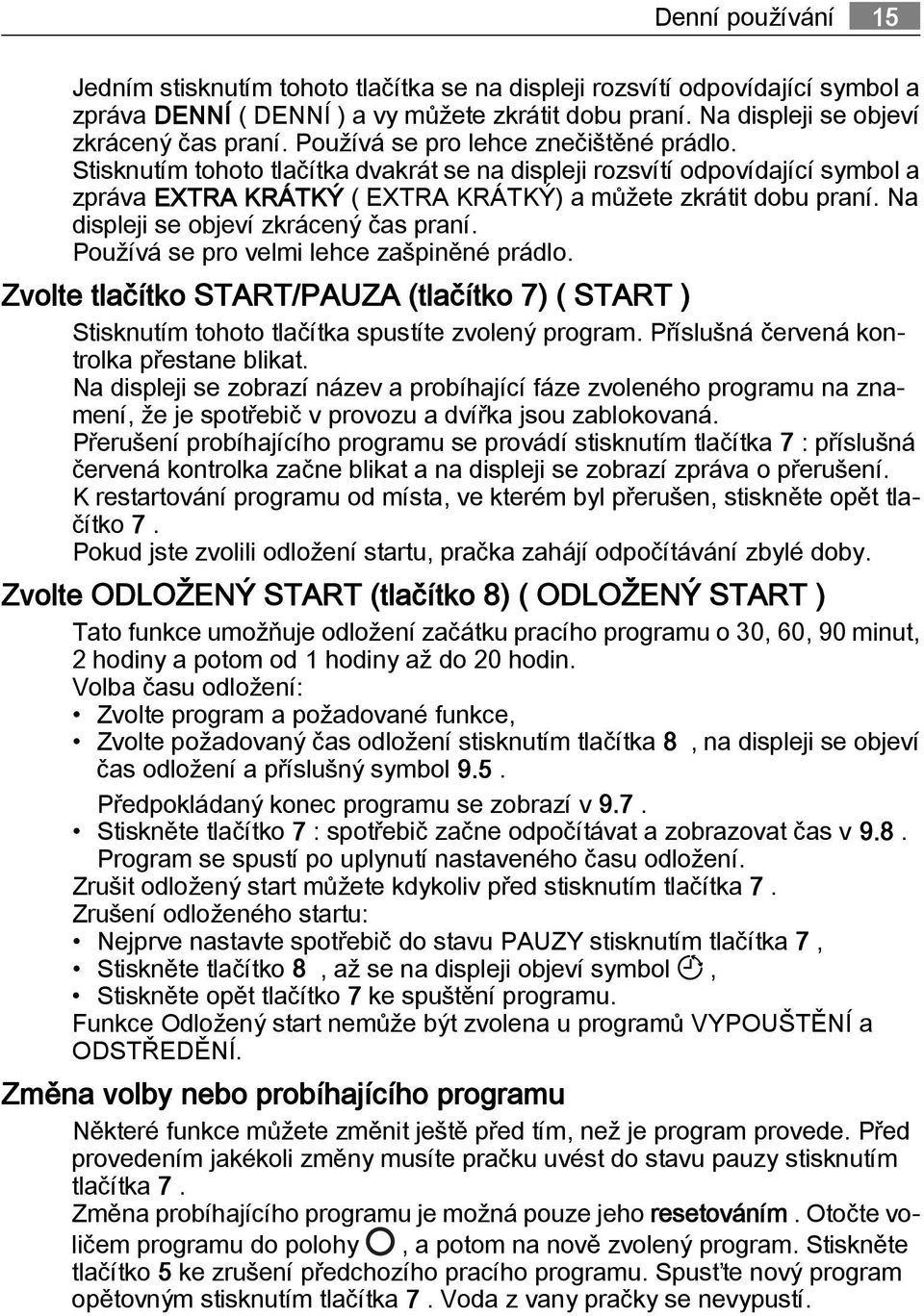 Denní používání 15

Jedním stisknutím tohoto tlačítka se na displeji rozsvítí odpovídající symbol a zpráva DENNÍ ( DENNÍ ) a vy můžete zkrátit dobu praní. Na displeji se objeví zkrácený čas praní. Používá se pro lehce znečištěné prádlo.
Stisknutím tohoto tlačítka dvakrát se na displeji rozsvítí odpovídající symbol a zpráva EXTRA KRÁTKÝ ( EXTRA KRÁTKÝ) a můžete zkrátit dobu praní. Na displeji se objeví zkrácený čas praní.
Používá se pro velmi lehce zašpiněné prádlo.

Zvolte tlačítko START/PAUZA (tlačítko 7) ( START )

Stisknutím tohoto tlačítka spustíte zvolený program. Příslušná červená kontrolka přestane blikat.
Na displeji se zobrazí název a probíhající fáze zvoleného programu na znamení, že je spotřebič v provozu a dvířka jsou zablokovaná.
Přerušení probíhajícího programu se provádí stisknutím tlačítka 7 : příslušná červená kontrolka začne blikat a na displeji se zobrazí zpráva o přerušení.
K restartování programu od místa, ve kterém byl přerušen, stiskněte opět tlačítko 7 .
Pokud jste zvolili odložení startu, pračka zahájí odpočítávání zbylé doby.

Zvolte ODLOŽENÝ START (tlačítko 8) ( ODLOŽENÝ START )

Tato funkce umožňuje odložení začátku pracího programu o 30, 60, 90 minut, 2 hodiny a potom od 1 hodiny až do 20 hodin.
Volba času odložení:
• Zvolte program a požadované funkce,
• Zvolte požadovaný čas odložení stisknutím tlačítka 8 , na displeji se objeví čas odložení a příslušný symbol 9.5 .
Předpokládaný konec programu se zobrazí v 9.7 .
• Stiskněte tlačítko 7 : spotřebič začne odpočítávat a zobrazovat čas v 9.8 . Program se spustí po uplynutí nastaveného času odložení.
Zrušit odložený start můžete kdykoliv před stisknutím tlačítka 7 .
Zrušení odloženého startu:
• Nejprve nastavte spotřebič do stavu PAUZY stisknutím tlačítka 7 ,
• Stiskněte tlačítko 8 , až se na displeji objeví symbol ,
• Stiskněte opět tlačítko 7 ke spuštění programu.
Funkce Odložený start nemůže být zvolena u programů VYPOUŠTĚNÍ a ODSTŘEDĚNÍ.

Změna volby nebo probíhajícího programu

Některé funkce můžete změnit ještě před tím, než je program provede. Před provedením jakékoli změny musíte pračku uvést do stavu pauzy stisknutím tlačítka 7 .
Změna probíhajícího programu je možná pouze jeho resetováním . Otočte voličem programu do polohy , a potom na nově zvolený program. Stiskněte tlačítko 5 ke zrušení předchozího pracího programu. Spusťte nový program opětovným stisknutím tlačítka 7 . Voda z vany pračky se nevypustí.